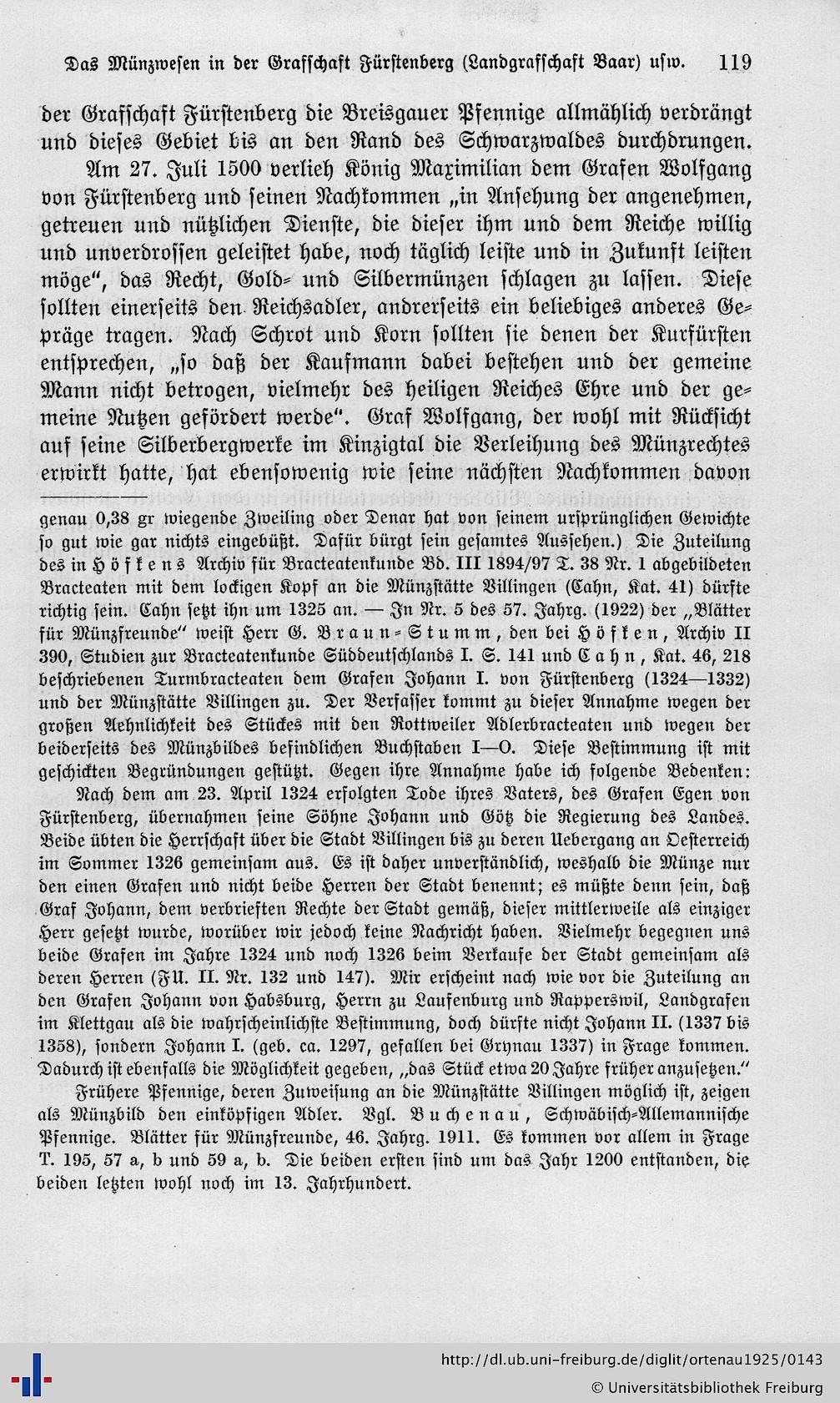 Das Münzwesen in der Grafschaft Fürstenberg (Landgrafschaft Baar) usw. 119

der Grafschaft Fürstenberg die Breisgauer Pfennige allmählich verdrängt und dieses Gebiet bis an den Rand des Schwarzwaldes durchdrungen.

Am 27. Juli 1500 verlieh König Maximilian dem Grafen Wolfgang von Fürstenberg und seinen Nachkommen „in Ansehung der angenehmen, getreuen und nützlichen Dienste, die dieser ihm und dem Reiche willig und unverdrossen geleistet habe, noch täglich leiste und in Zukunft leisten möge", das Recht, Gold- und Silbermünzen schlagen zu lassen. Diese sollten einerseits den Reichsadler, andrerseits ein beliebiges anderes Gepräge tragen. Nach Schrot und Korn sollten sie denen der Kurfürsten entsprechen, „so daß der Kaufmann dabei bestehen und der gemeine Mann nicht betrogen, vielmehr des heiligen Reiches Ehre und der gemeine Nutzen gefördert werde". Graf Wolfgang, der wohl mit Rücksicht auf seine Silberbergwerke im Kinzigtal die Verleihung des Münzrechtes erwirkt hatte, hat ebensowenig wie seine nächsten Nachkommen davon

genau 0,38 gr wiegende Zweiling oder Denar hat von seinem ursprünglichen Gewichte so gut wie gar nichts eingebüßt. Dafür bürgt sein gesamtes Aussehen.) Die Zuteilung des in Höfkens Archiv für Bracteatenkunde Bd. III 1894/97 T. 38 Nr. 1 abgebildeten Bracteaten mit dem lockigen Kopf an die Münzstätte Villingen (Cahn, Kat. 41) dürfte richtig sein. Cahn setzt ihn um 1325 an. — In Nr. 5 des 57. Jahrg. (1922) der „Blätter für Münzfreunde" weist Herr G. Braun-Stumm, den bei Höfken, Archiv II 390, Studien zur Bracteatenkunde Süddeutschlands I. S. 141 und Cahn, Kat. 46, 218 beschriebenen Turmbracteaten dem Grafen Johann I. von Fürstenberg (1324—1332) und der Münzstätte Villingen zu. Der Verfasser kommt zu dieser Annahme wegen der großen Aehnlichkeit des Stückes mit den Rottweiler Adlerbracteaten und wegen der beiderseits des Münzbildes befindlichen Buchstaben I—O. Diese Bestimmung ist mit geschickten Begründungen gestützt. Gegen ihre Annahme habe ich folgende Bedenken:

Nach dem am 23. April 1324 erfolgten Tode ihres Vaters, des Grafen Egen von Fürstenberg, übernahmen seine Söhne Johann und Götz die Regierung des Landes. Beide übten die Herrschaft über die Stadt Villingen bis zu deren Uebergang an Oesterreich im Sommer 1326 gemeinsam aus. Es ist daher unverständlich, weshalb die Münze nur den einen Grafen und nicht beide Herren der Stadt benennt; es müßte denn sein, daß Graf Johann, dem verbrieften Rechte der Stadt gemäß, dieser mittlerweile als einziger Herr gesetzt wurde, worüber wir jedoch keine Nachricht haben. Vielmehr begegnen uns beide Grafen im Jahre 1324 und noch 1326 beim Verkaufe der Stadt gemeinsam als deren Herren (FU. II. Nr. 132 und 147). Mir erscheint nach wie vor die Zuteilung an den Grafen Johann von Habsburg, Herrn zu Laufenburg und Rapperswil, Landgrafen im Klettgau als die wahrscheinlichste Bestimmung, doch dürfte nicht Johann II. (1337 bis 1358), sondern Johann I. (geb. ca. 1297, gefallen bei Grynau 1337) in Frage kommen. Dadurch ist ebenfalls die Möglichkeit gegeben, „das Stück etwa 20 Jahre früher anzusetzen."

Frühere Pfennige, deren Zuweisung an die Münzstätte Villingen möglich ist, zeigen als Münzbild den einköpfigen Adler. Vgl. Buchenau, Schwäbisch-Allemannische Pfennige. Blätter für Münzfreunde, 46. Jahrg. 1911. Es kommen vor allem in Frage T. 195, 57 a, b und 59 a, b. Die beiden ersten sind um das Jahr 1200 entstanden, die beiden letzten wohl noch im 13. Jahrhundert.

http://dl.ub.uni-freiburg.de/diglit/ortenau1925/0143
© Universitätsbibliothek Freiburg